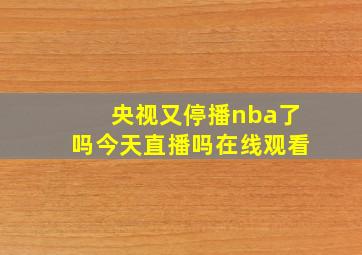 央视又停播nba了吗今天直播吗在线观看